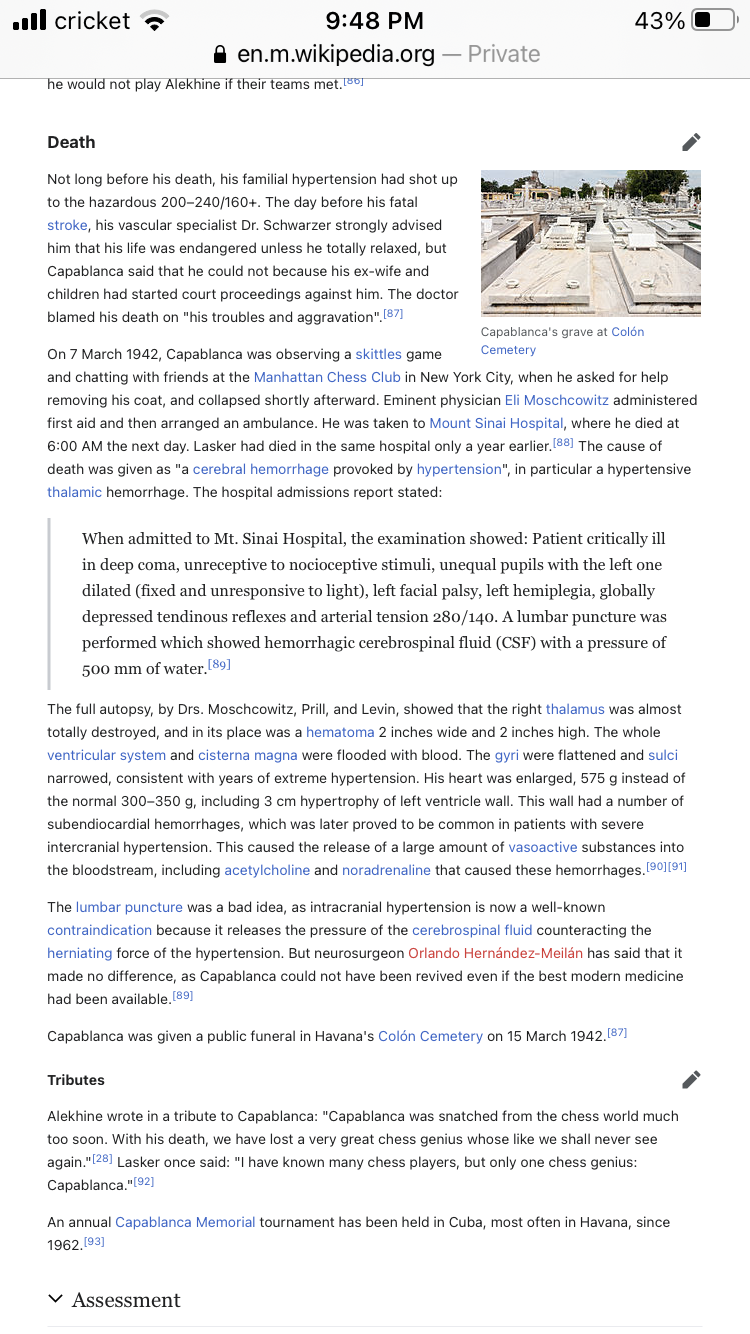 cricket 9:48 PM 43%
en.m.wikipedia.org — Private

he would not play Alekhine if their teams met.[86]

Death

Not long before his death, his familial hypertension had shot up to the hazardous 200–240/160+. The day before his fatal stroke, his vascular specialist Dr. Schwarzer strongly advised him that his life was endangered unless he totally relaxed, but Capablanca said that he could not because his ex-wife and children had started court proceedings against him. The doctor blamed his death on "his troubles and aggravation".[87]

Capablanca's grave at Colón Cemetery

On 7 March 1942, Capablanca was observing a skittles game and chatting with friends at the Manhattan Chess Club in New York City, when he asked for help removing his coat, and collapsed shortly afterward. Eminent physician Eli Moschcowitz administered first aid and then arranged an ambulance. He was taken to Mount Sinai Hospital, where he died at 6:00 AM the next day. Lasker had died in the same hospital only a year earlier.[88] The cause of death was given as "a cerebral hemorrhage provoked by hypertension", in particular a hypertensive thalamic hemorrhage. The hospital admissions report stated:

When admitted to Mt. Sinai Hospital, the examination showed: Patient critically ill in deep coma, unreceptive to nocioceptive stimuli, unequal pupils with the left one dilated (fixed and unresponsive to light), left facial palsy, left hemiplegia, globally depressed tendinous reflexes and arterial tension 280/140. A lumbar puncture was performed which showed hemorrhagic cerebrospinal fluid (CSF) with a pressure of 500 mm of water.[89]

The full autopsy, by Drs. Moschcowitz, Prill, and Levin, showed that the right thalamus was almost totally destroyed, and in its place was a hematoma 2 inches wide and 2 inches high. The whole ventricular system and cisterna magna were flooded with blood. The gyri were flattened and sulci narrowed, consistent with years of extreme hypertension. His heart was enlarged, 575 g instead of the normal 300–350 g, including 3 cm hypertrophy of left ventricle wall. This wall had a number of subendiocardial hemorrhages, which was later proved to be common in patients with severe intercranial hypertension. This caused the release of a large amount of vasoactive substances into the bloodstream, including acetylcholine and noradrenaline that caused these hemorrhages.[90][91]

The lumbar puncture was a bad idea, as intracranial hypertension is now a well-known contraindication because it releases the pressure of the cerebrospinal fluid counteracting the herniating force of the hypertension. But neurosurgeon Orlando Hernández-Meilán has said that it made no difference, as Capablanca could not have been revived even if the best modern medicine had been available.[89]

Capablanca was given a public funeral in Havana's Colón Cemetery on 15 March 1942.[87]

Tributes

Alekhine wrote in a tribute to Capablanca: "Capablanca was snatched from the chess world much too soon. With his death, we have lost a very great chess genius whose like we shall never see again."[28] Lasker once said: "I have known many chess players, but only one chess genius: Capablanca."[92]

An annual Capablanca Memorial tournament has been held in Cuba, most often in Havana, since 1962.[93]

Assessment